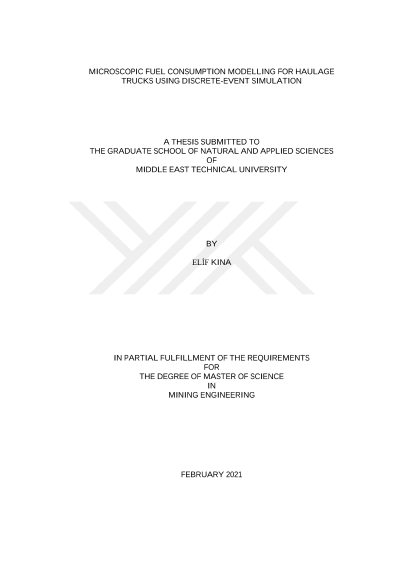 MICROSCOPIC FUEL CONSUMPTION MODELLING FOR HAULAGE TRUCKS USING DISCRETE-EVENT SIMULATION

A THESIS SUBMITTED TO
THE GRADUATE SCHOOL OF NATURAL AND APPLIED SCIENCES
OF
MIDDLE EAST TECHNICAL UNIVERSITY

BY

ELİF KINA

IN PARTIAL FULFILLMENT OF THE REQUIREMENTS
FOR
THE DEGREE OF MASTER OF SCIENCE
IN
MINING ENGINEERING

FEBRUARY 2021